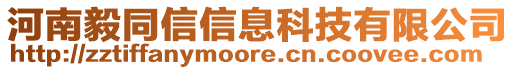 河南毅同信信息科技有限公司
http://zztiffanymoore.cn.coovee.com